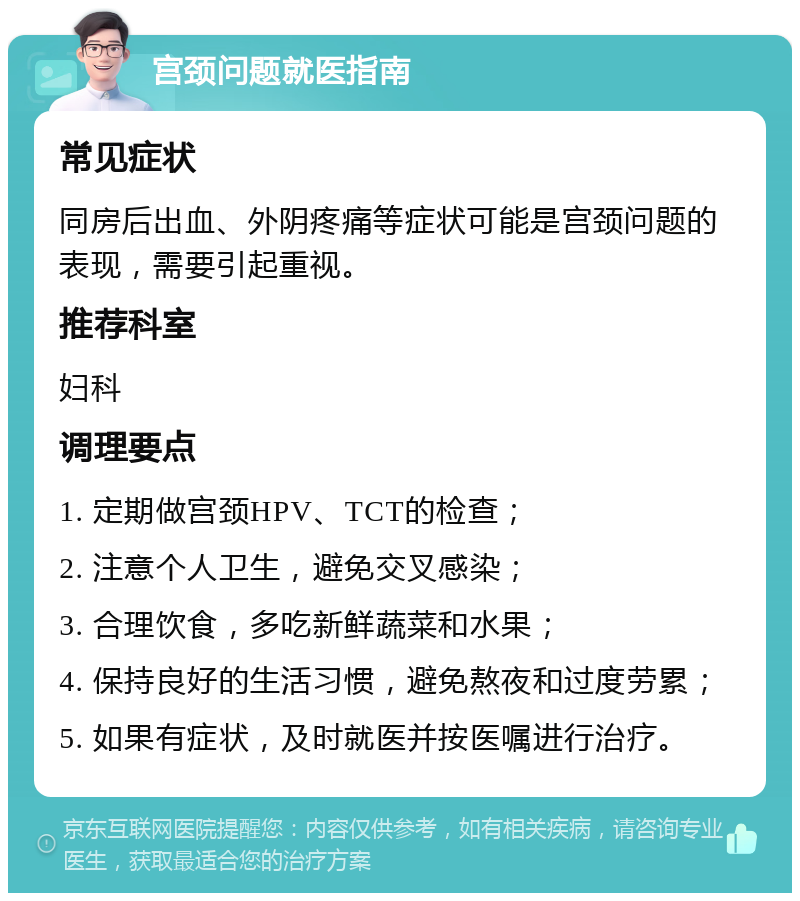 宫颈问题就医指南

常见症状

同房后出血、外阴疼痛等症状可能是宫颈问题的表现，需要引起重视。

推荐科室

妇科

调理要点

1. 定期做宫颈HPV、TCT的检查；

2. 注意个人卫生，避免交叉感染；

3. 合理饮食，多吃新鲜蔬菜和水果；

4. 保持良好的生活习惯，避免熬夜和过度劳累；

5. 如果有症状，及时就医并按医嘱进行治疗。

京东互联网医院提醒您：内容仅供参考，如有相关疾病，请咨询专业医生，获取最适合您的治疗方案